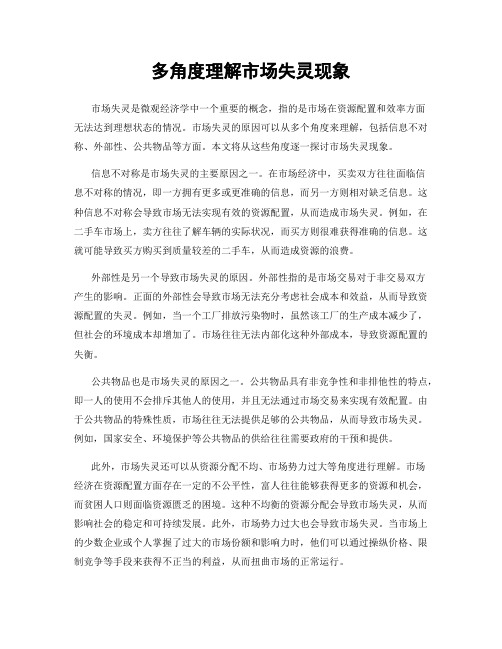 多角度理解市场失灵现象

市场失灵是微观经济学中一个重要的概念，指的是市场在资源配置和效率方面无法达到理想状态的情况。市场失灵的原因可以从多个角度来理解，包括信息不对称、外部性、公共物品等方面。本文将从这些角度逐一探讨市场失灵现象。

信息不对称是市场失灵的主要原因之一。在市场经济中，买卖双方往往面临信息不对称的情况，即一方拥有更多或更准确的信息，而另一方则相对缺乏信息。这种信息不对称会导致市场无法实现有效的资源配置，从而造成市场失灵。例如，在二手车市场上，卖方往往了解车辆的实际状况，而买方则很难获得准确的信息。这就可能导致买方购买到质量较差的二手车，从而造成资源的浪费。

外部性是另一个导致市场失灵的原因。外部性指的是市场交易对于非交易双方产生的影响。正面的外部性会导致市场无法充分考虑社会成本和效益，从而导致资源配置的失灵。例如，当一个工厂排放污染物时，虽然该工厂的生产成本减少了，但社会的环境成本却增加了。市场往往无法内部化这种外部成本，导致资源配置的失衡。

公共物品也是市场失灵的原因之一。公共物品具有非竞争性和非排他性的特点，即一人的使用不会排斥其他人的使用，并且无法通过市场交易来实现有效配置。由于公共物品的特殊性质，市场往往无法提供足够的公共物品，从而导致市场失灵。例如，国家安全、环境保护等公共物品的供给往往需要政府的干预和提供。

此外，市场失灵还可以从资源分配不均、市场势力过大等角度进行理解。市场经济在资源配置方面存在一定的不公平性，富人往往能够获得更多的资源和机会，而贫困人口则面临资源匮乏的困境。这种不均衡的资源分配会导致市场失灵，从而影响社会的稳定和可持续发展。此外，市场势力过大也会导致市场失灵。当市场上的少数企业或个人掌握了过大的市场份额和影响力时，他们可以通过操纵价格、限制竞争等手段来获得不正当的利益，从而扭曲市场的正常运行。